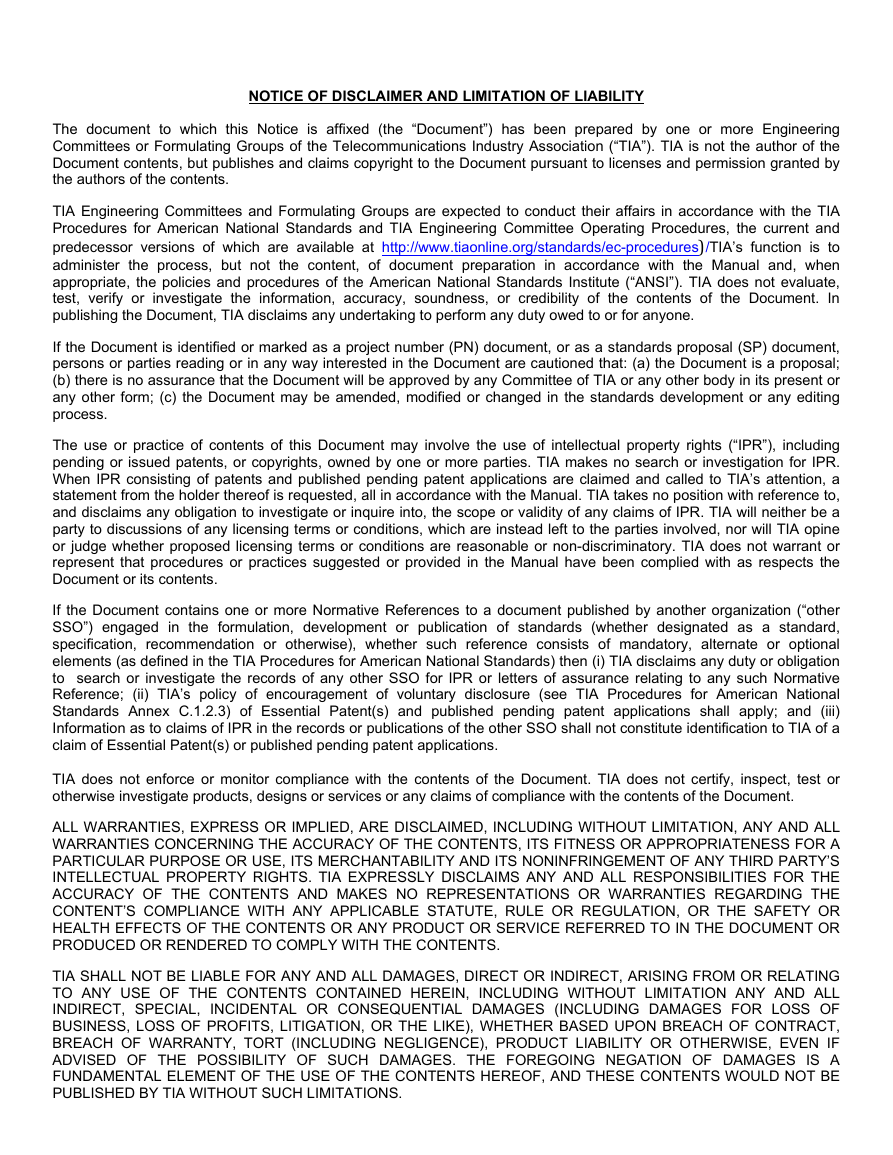 NOTICE OF DISCLAIMER AND LIMITATION OF LIABILITY

The document to which this Notice is affixed (the “Document”) has been prepared by one or more Engineering Committees or Formulating Groups of the Telecommunications Industry Association (“TIA”). TIA is not the author of the Document contents, but publishes and claims copyright to the Document pursuant to licenses and permission granted by the authors of the contents.

TIA Engineering Committees and Formulating Groups are expected to conduct their affairs in accordance with the TIA Procedures for American National Standards and TIA Engineering Committee Operating Procedures, the current and predecessor versions of which are available at http://www.tiaonline.org/standards/ec-procedures)/TIA’s function is to administer the process, but not the content, of document preparation in accordance with the Manual and, when appropriate, the policies and procedures of the American National Standards Institute (“ANSI”). TIA does not evaluate, test, verify or investigate the information, accuracy, soundness, or credibility of the contents of the Document. In publishing the Document, TIA disclaims any undertaking to perform any duty owed to or for anyone.

If the Document is identified or marked as a project number (PN) document, or as a standards proposal (SP) document, persons or parties reading or in any way interested in the Document are cautioned that: (a) the Document is a proposal; (b) there is no assurance that the Document will be approved by any Committee of TIA or any other body in its present or any other form; (c) the Document may be amended, modified or changed in the standards development or any editing process.

The use or practice of contents of this Document may involve the use of intellectual property rights (“IPR”), including pending or issued patents, or copyrights, owned by one or more parties. TIA makes no search or investigation for IPR. When IPR consisting of patents and published pending patent applications are claimed and called to TIA’s attention, a statement from the holder thereof is requested, all in accordance with the Manual. TIA takes no position with reference to, and disclaims any obligation to investigate or inquire into, the scope or validity of any claims of IPR. TIA will neither be a party to discussions of any licensing terms or conditions, which are instead left to the parties involved, nor will TIA opine or judge whether proposed licensing terms or conditions are reasonable or non-discriminatory. TIA does not warrant or represent that procedures or practices suggested or provided in the Manual have been complied with as respects the Document or its contents.

If the Document contains one or more Normative References to a document published by another organization (“other SSO”) engaged in the formulation, development or publication of standards (whether designated as a standard, specification, recommendation or otherwise), whether such reference consists of mandatory, alternate or optional elements (as defined in the TIA Procedures for American National Standards) then (i) TIA disclaims any duty or obligation to search or investigate the records of any other SSO for IPR or letters of assurance relating to any such Normative Reference; (ii) TIA’s policy of encouragement of voluntary disclosure (see TIA Procedures for American National Standards Annex C.1.2.3) of Essential Patent(s) and published pending patent applications shall apply; and (iii) Information as to claims of IPR in the records or publications of the other SSO shall not constitute identification to TIA of a claim of Essential Patent(s) or published pending patent applications.

TIA does not enforce or monitor compliance with the contents of the Document. TIA does not certify, inspect, test or otherwise investigate products, designs or services or any claims of compliance with the contents of the Document.

ALL WARRANTIES, EXPRESS OR IMPLIED, ARE DISCLAIMED, INCLUDING WITHOUT LIMITATION, ANY AND ALL WARRANTIES CONCERNING THE ACCURACY OF THE CONTENTS, ITS FITNESS OR APPROPRIATENESS FOR A PARTICULAR PURPOSE OR USE, ITS MERCHANTABILITY AND ITS NONINFRINGEMENT OF ANY THIRD PARTY’S INTELLECTUAL PROPERTY RIGHTS. TIA EXPRESSLY DISCLAIMS ANY AND ALL RESPONSIBILITIES FOR THE ACCURACY OF THE CONTENTS AND MAKES NO REPRESENTATIONS OR WARRANTIES REGARDING THE CONTENT’S COMPLIANCE WITH ANY APPLICABLE STATUTE, RULE OR REGULATION, OR THE SAFETY OR HEALTH EFFECTS OF THE CONTENTS OR ANY PRODUCT OR SERVICE REFERRED TO IN THE DOCUMENT OR PRODUCED OR RENDERED TO COMPLY WITH THE CONTENTS.

TIA SHALL NOT BE LIABLE FOR ANY AND ALL DAMAGES, DIRECT OR INDIRECT, ARISING FROM OR RELATING TO ANY USE OF THE CONTENTS CONTAINED HEREIN, INCLUDING WITHOUT LIMITATION ANY AND ALL INDIRECT, SPECIAL, INCIDENTAL OR CONSEQUENTIAL DAMAGES (INCLUDING DAMAGES FOR LOSS OF BUSINESS, LOSS OF PROFITS, LITIGATION, OR THE LIKE), WHETHER BASED UPON BREACH OF CONTRACT, BREACH OF WARRANTY, TORT (INCLUDING NEGLIGENCE), PRODUCT LIABILITY OR OTHERWISE, EVEN IF ADVISED OF THE POSSIBILITY OF SUCH DAMAGES. THE FOREGOING NEGATION OF DAMAGES IS A FUNDAMENTAL ELEMENT OF THE USE OF THE CONTENTS HEREOF, AND THESE CONTENTS WOULD NOT BE PUBLISHED BY TIA WITHOUT SUCH LIMITATIONS.